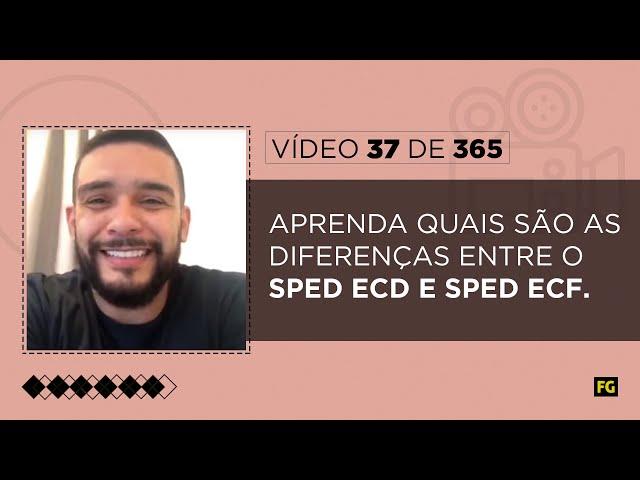 VÍDEO 37 DE 365

APRENDA QUAIS SÃO AS DIFERENÇAS ENTRE O SPED ECD E SPED ECF.

FG